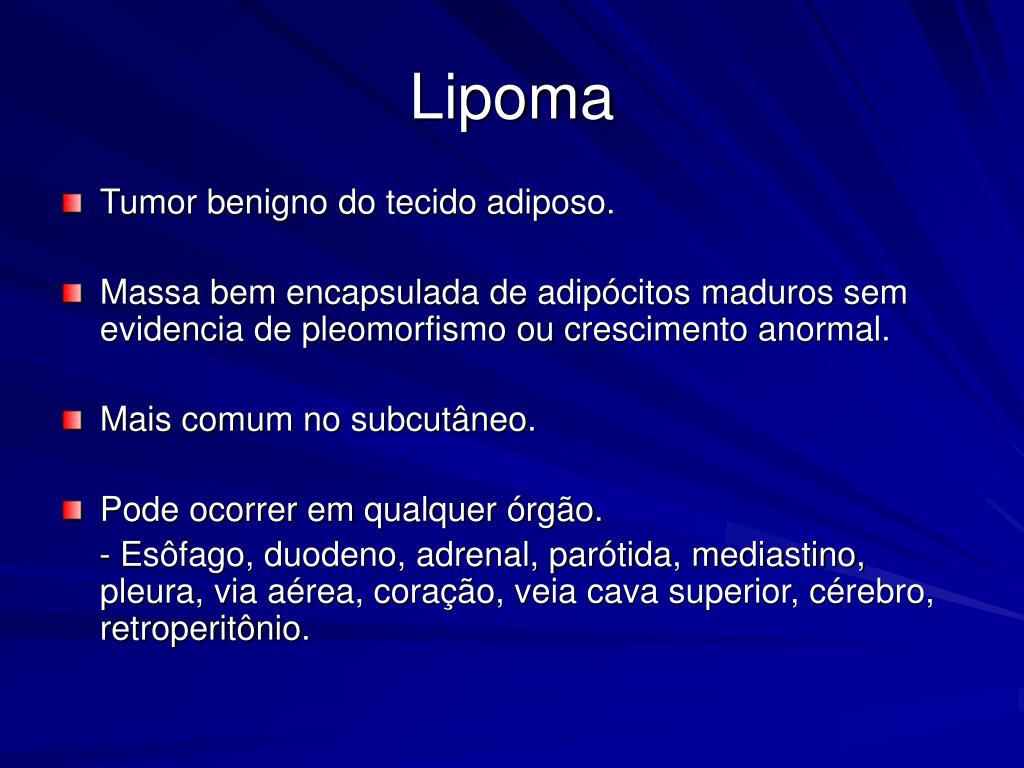 Lipoma

Tumor benigno do tecido adiposo.

Massa bem encapsulada de adipócitos maduros sem evidencia de pleomorfismo ou crescimento anormal.

Mais comum no subcutâneo.

Pode ocorrer em qualquer órgão.

- Esôfago, duodeno, adrenal, parótida, mediastino, pleura, via aérea, coração, veia cava superior, cérebro, retroperitônio.